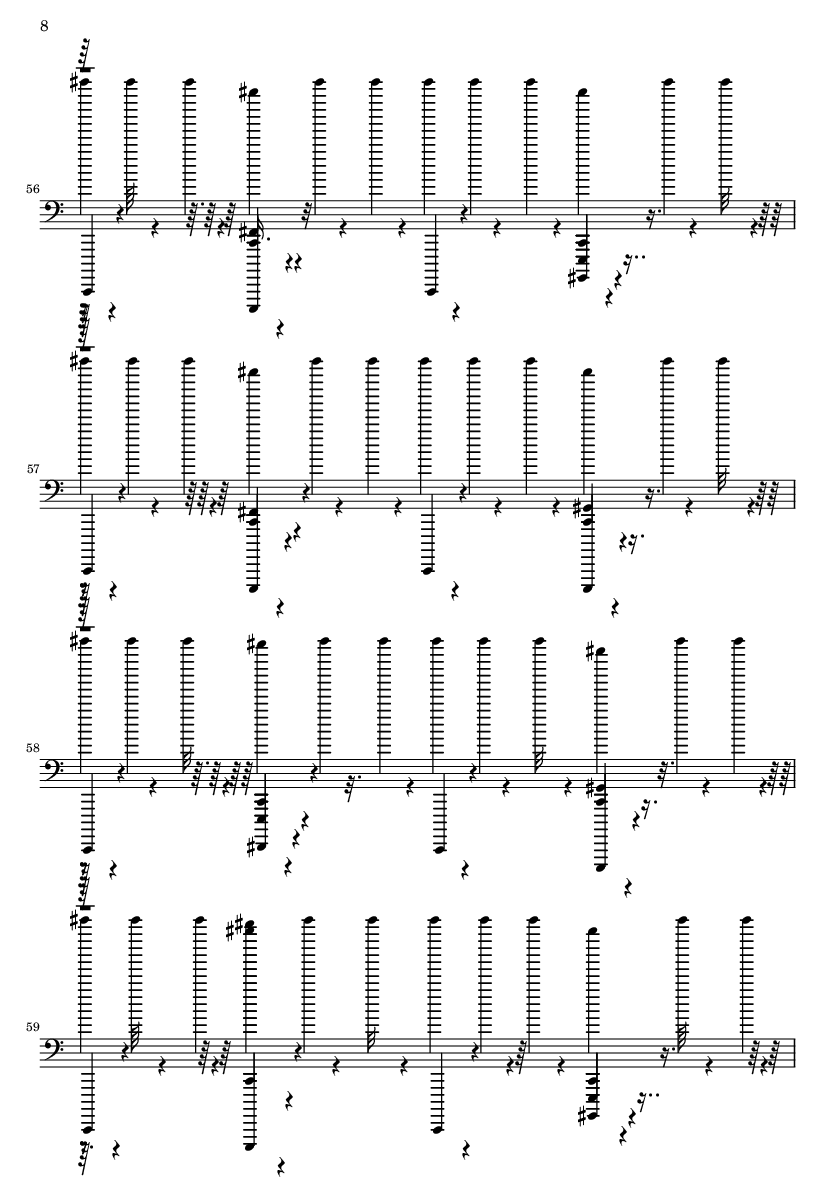 8

56

57

58

59